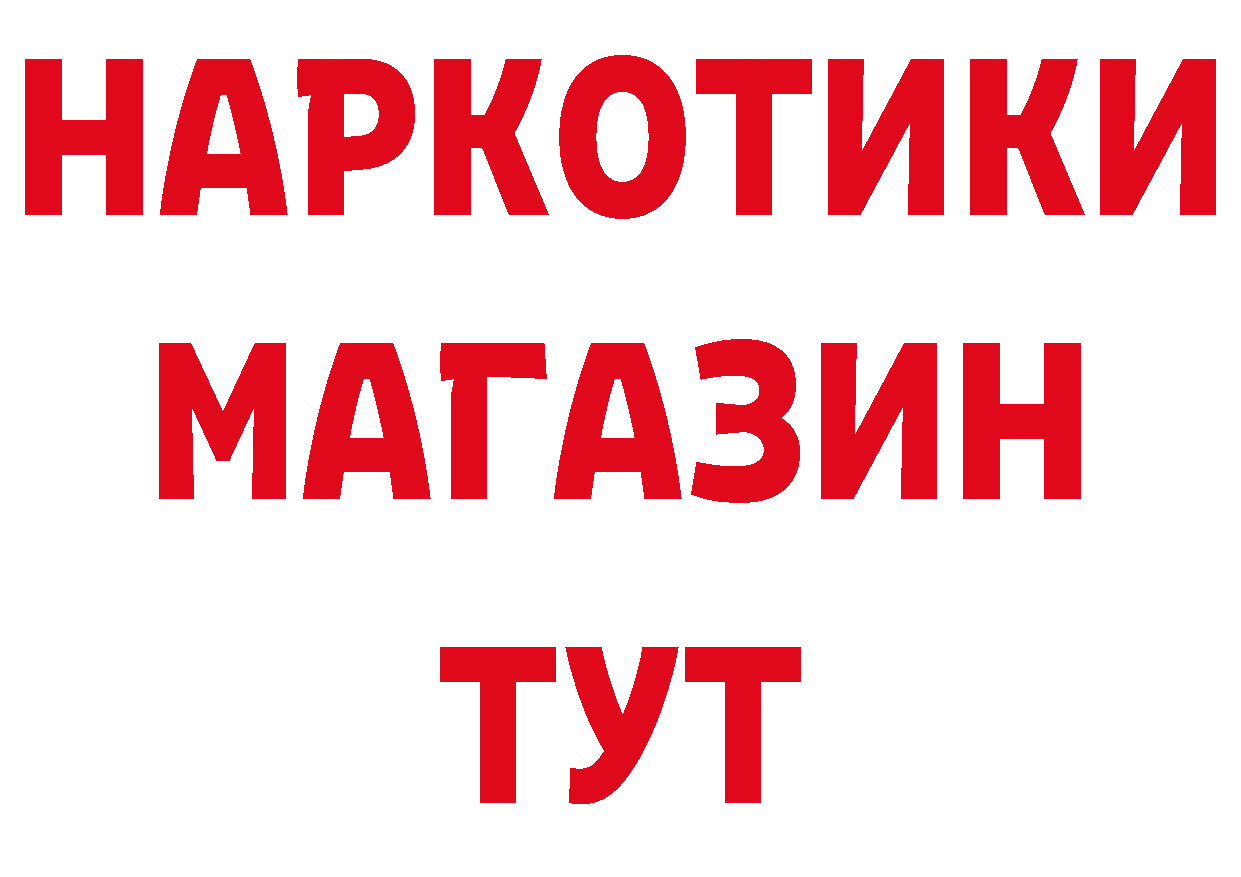 НАРКОТИКИ МАГАЗИН ТУТ